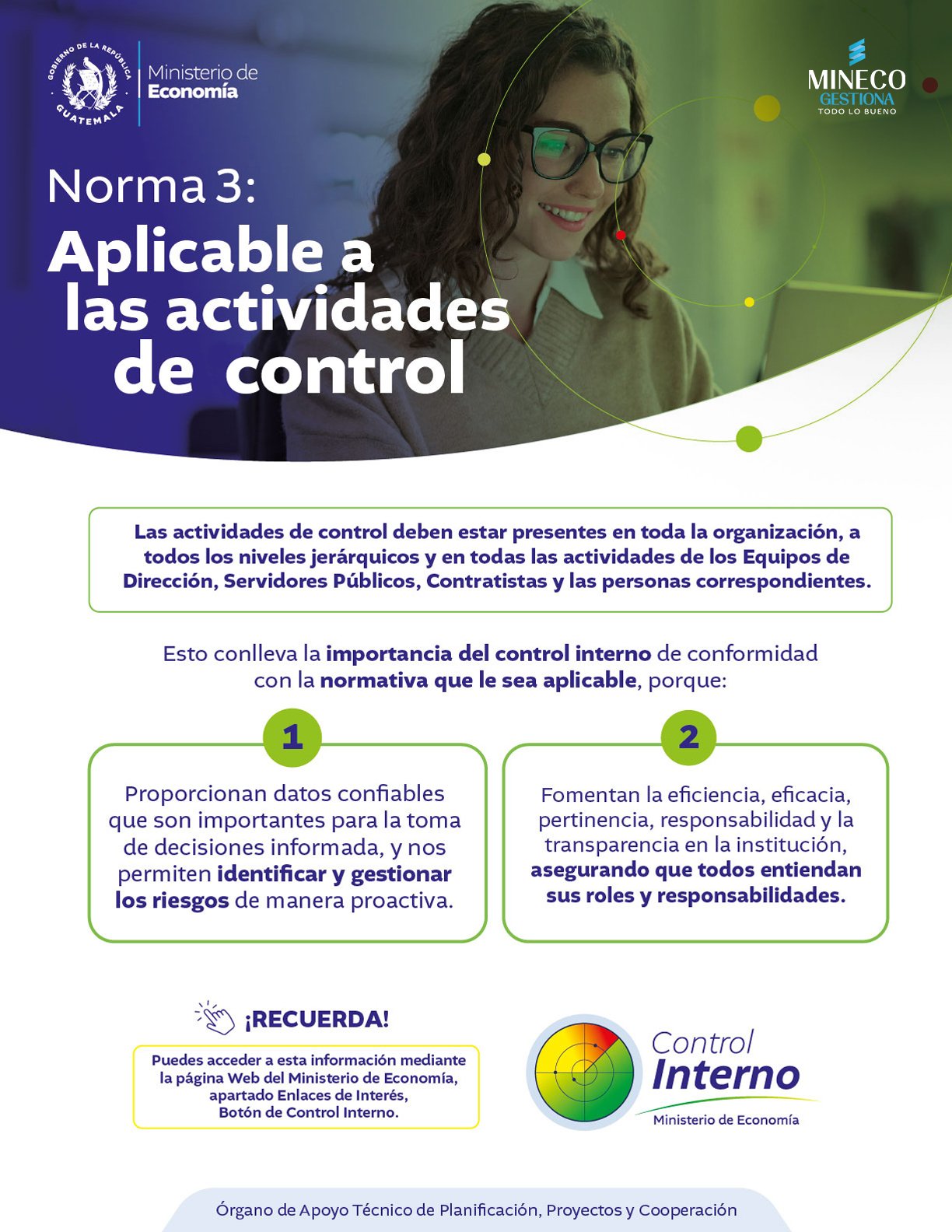 GOBIERNO DE LA REPÚBLICA GUATEMALA

Ministerio de Economía

MINECO GESTIONA TODO LO BUENO

Norma 3:

Aplicable a las actividades de control

Las actividades de control deben estar presentes en toda la organización, a todos los niveles jerárquicos y en todas las actividades de los Equipos de Dirección, Servidores Públicos, Contratistas y las personas correspondientes.

Esto conlleva la importancia del control interno de conformidad con la normativa que le sea aplicable, porque:

1

Proporcionan datos confiables que son importantes para la toma de decisiones informada, y nos permiten identificar y gestionar los riesgos de manera proactiva.

2

Fomentan la eficiencia, eficacia, pertinencia, responsabilidad y la transparencia en la institución, asegurando que todos entiendan sus roles y responsabilidades.

¡RECUERDA!

Puedes acceder a esta información mediante la página Web del Ministerio de Economía, apartado Enlaces de Interés, Botón de Control Interno.

Control Interno

Ministerio de Economía

Órgano de Apoyo Técnico de Planificación, Proyectos y Cooperación